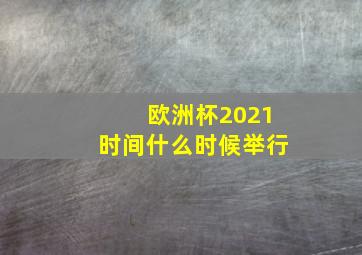 欧洲杯2021
时间什么时候举行